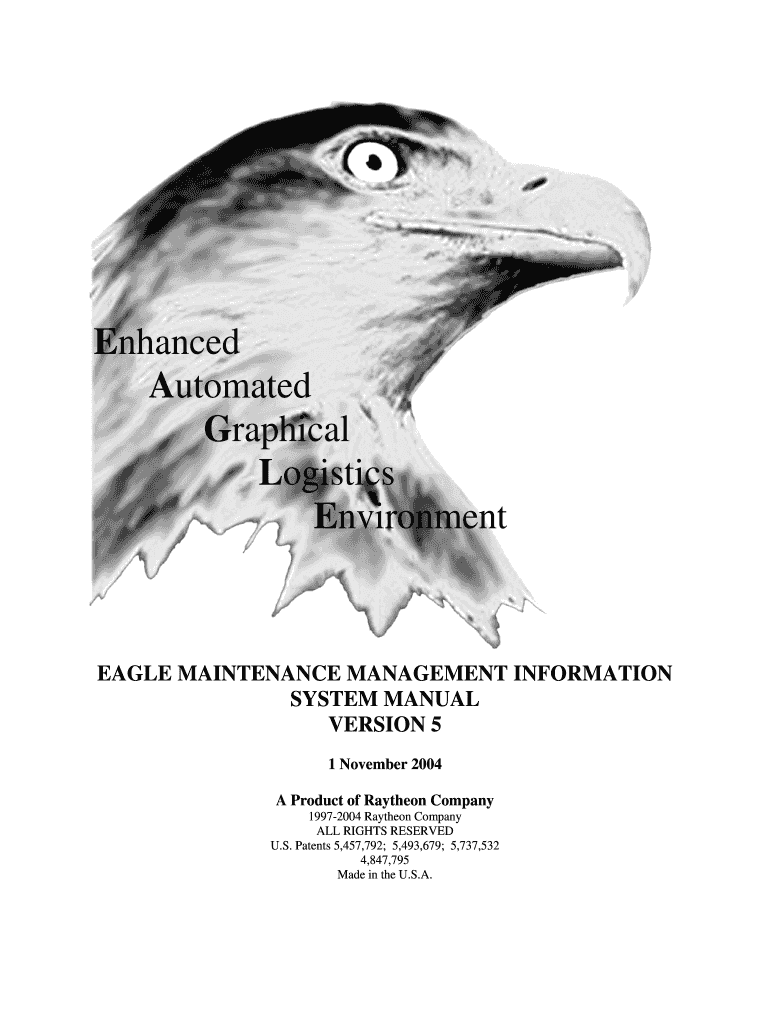 Enhanced
Automated
Graphical
Logistics
Environment

EAGLE MAINTENANCE MANAGEMENT INFORMATION SYSTEM MANUAL
VERSION 5

1 November 2004

A Product of Raytheon Company
1997-2004 Raytheon Company
ALL RIGHTS RESERVED
U.S. Patents 5,457,792; 5,493,679; 5,737,532
4,847,795
Made in the U.S.A.